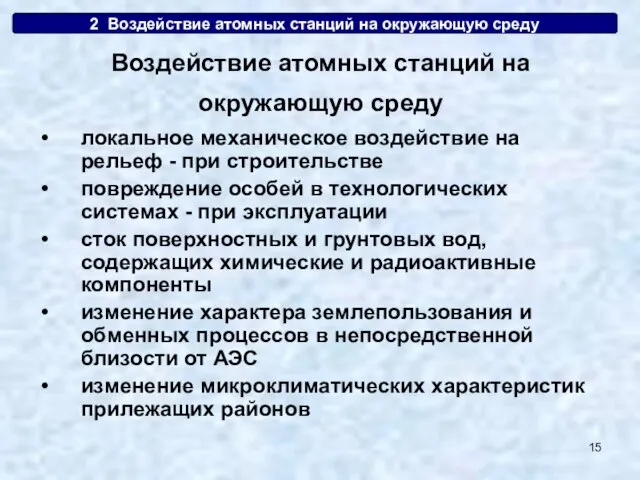 2 Воздействие атомных станций на окружающую среду

Воздействие атомных станций на окружающую среду

• локальное механическое воздействие на рельеф - при строительстве
• повреждение особей в технологических системах - при эксплуатации
• сток поверхностных и грунтовых вод, содержащих химические и радиоактивные компоненты
• изменение характера землепользования и обменных процессов в непосредственной близости от АЭС
• изменение микроклиматических характеристик прилежащих районов

15